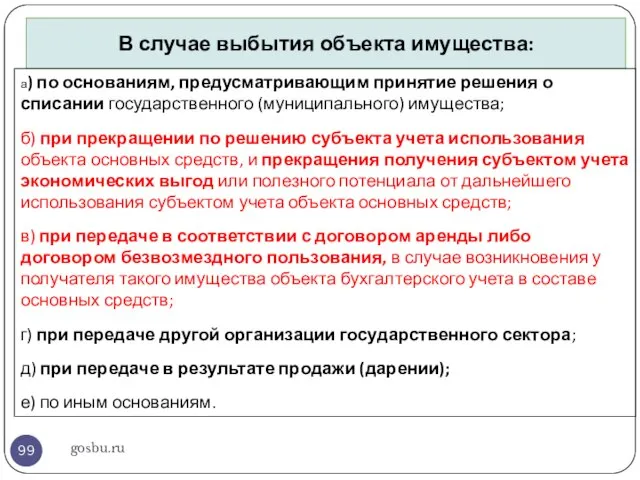 В случае выбытия объекта имущества:

а) по основаниям, предусматривающим принятие решения о списании государственного (муниципального) имущества;

б) при прекращении по решению субъекта учета использования объекта основных средств, и прекращения получения субъектом учета экономических выгод или полезного потенциала от дальнейшего использования субъектом учета объекта основных средств;

в) при передаче в соответствии с договором аренды либо договором безвозмездного пользования, в случае возникновения у получателя такого имущества объекта бухгалтерского учета в составе основных средств;

г) при передаче другой организации государственного сектора;

д) при передаче в результате продажи (дарении);

е) по иным основаниям.

99

gosbu.ru